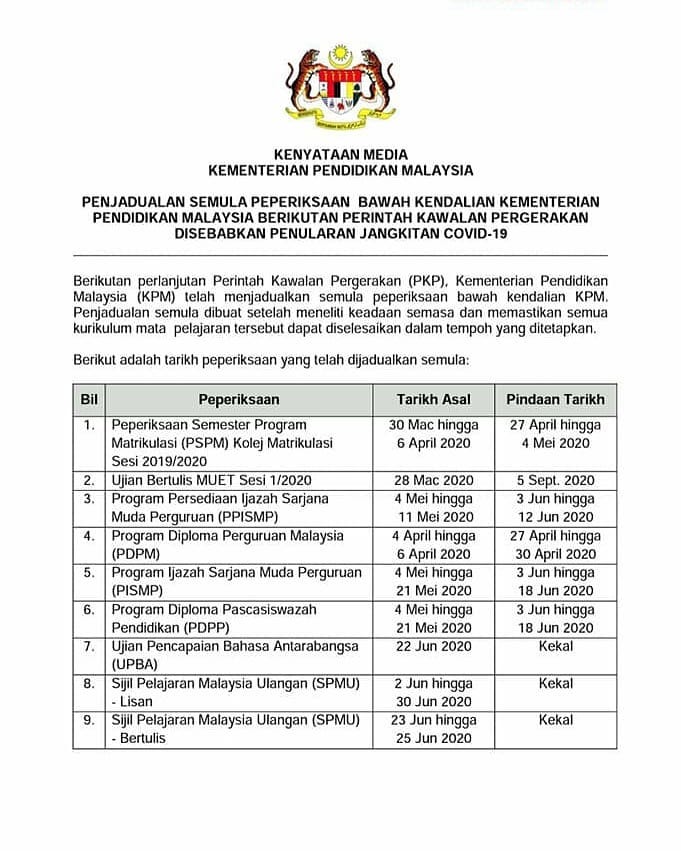 KENYATAAN MEDIA
KEMENTERIAN PENDIDIKAN MALAYSIA

PENJADUALAN SEMULA PEPERIKSAAN BAWAH KENDALIAN KEMENTERIAN PENDIDIKAN MALAYSIA BERIKUTAN PERINTAH KAWALAN PERGERAKAN DISEBABKAN PENULARAN JANGKITAN COVID-19

Berikutan perlanjutan Perintah Kawalan Pergerakan (PKP), Kementerian Pendidikan Malaysia (KPM) telah menjadualkan semula peperiksaan bawah kendalian KPM. Penjadualan semula dibuat setelah meneliti keadaan semasa dan memastikan semua kurikulum mata pelajaran tersebut dapat diselesaikan dalam tempoh yang ditetapkan.

Berikut adalah tarikh peperiksaan yang telah dijadualkan semula:

| Bil | Peperiksaan | Tarikh Asal | Pindaan Tarikh |
|---|---|---|---|
| 1. | Peperiksaan Semester Program Matrikulasi (PSPM) Kolej Matrikulasi Sesi 2019/2020 | 30 Mac hingga 6 April 2020 | 27 April hingga 4 Mei 2020 |
| 2. | Ujian Bertulis MUET Sesi 1/2020 | 28 Mac 2020 | 5 Sept. 2020 |
| 3. | Program Persediaan Ijazah Sarjana Muda Perguruan (PPISMP) | 4 Mei hingga 11 Mei 2020 | 3 Jun hingga 12 Jun 2020 |
| 4. | Program Diploma Perguruan Malaysia (PDPM) | 4 April hingga 6 April 2020 | 27 April hingga 30 April 2020 |
| 5. | Program Ijazah Sarjana Muda Perguruan (PISMP) | 4 Mei hingga 21 Mei 2020 | 3 Jun hingga 18 Jun 2020 |
| 6. | Program Diploma Pascasiswazah Pendidikan (PDPP) | 4 Mei hingga 21 Mei 2020 | 3 Jun hingga 18 Jun 2020 |
| 7. | Ujian Pencapaian Bahasa Antarabangsa (UPBA) | 22 Jun 2020 | Kekal |
| 8. | Sijil Pelajaran Malaysia Ulangan (SPMU) - Lisan | 2 Jun hingga 30 Jun 2020 | Kekal |
| 9. | Sijil Pelajaran Malaysia Ulangan (SPMU) - Bertulis | 23 Jun hingga 25 Jun 2020 | Kekal |